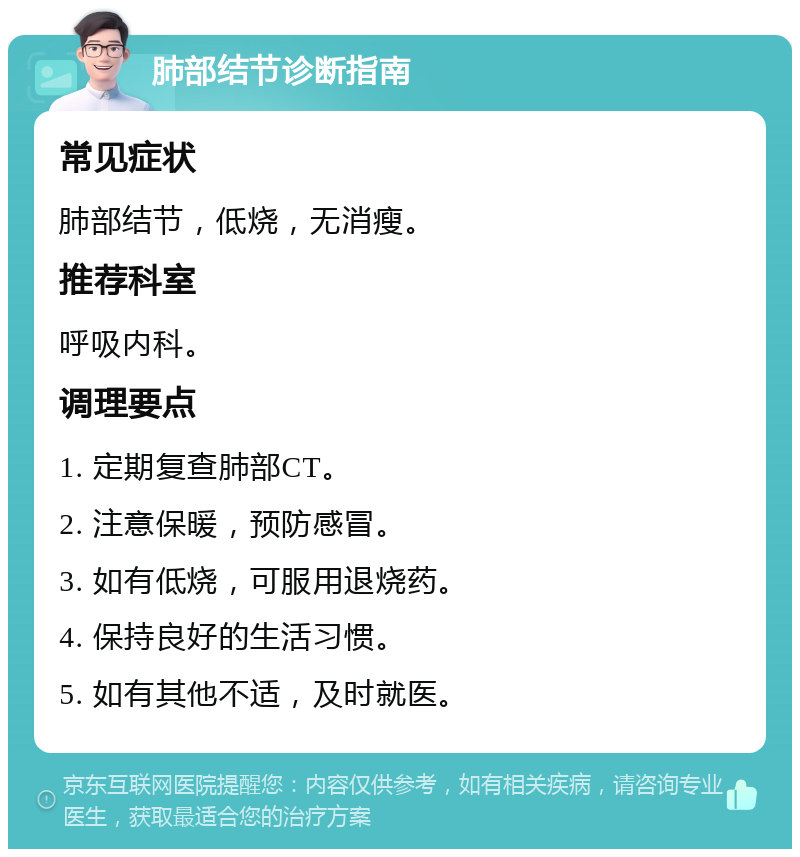 肺部结节诊断指南

常见症状

肺部结节，低烧，无消瘦。

推荐科室

呼吸内科。

调理要点

1. 定期复查肺部CT。

2. 注意保暖，预防感冒。

3. 如有低烧，可服用退烧药。

4. 保持良好的生活习惯。

5. 如有其他不适，及时就医。

京东互联网医院提醒您：内容仅供参考，如有相关疾病，请咨询专业医生，获取最适合您的治疗方案